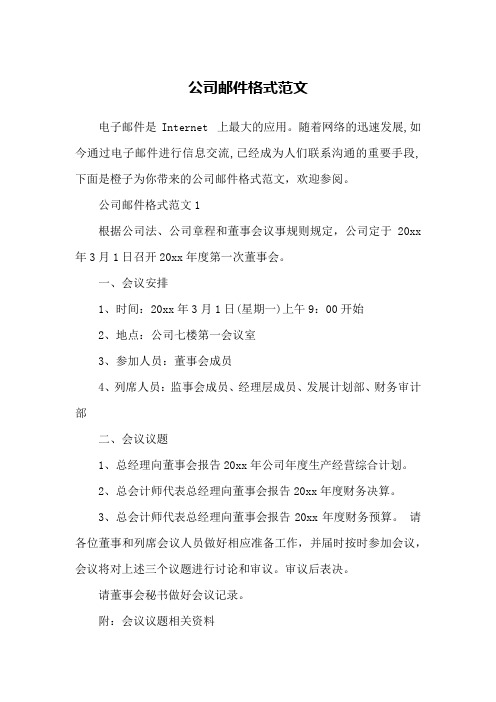 公司邮件格式范文

电子邮件是 Internet 上最大的应用。随着网络的迅速发展,如今通过电子邮件进行信息交流,已经成为人们联系沟通的重要手段,下面是橙子为你带来的公司邮件格式范文，欢迎参阅。

公司邮件格式范文 1

根据公司法、公司章程和董事会议事规则规定，公司定于 20xx 年 3 月 1 日召开 20xx 年度第一次董事会。

一、会议安排

1、时间：20xx 年 3 月 1 日(星期一)上午 9：00 开始

2、地点：公司七楼第一会议室

3、参加人员：董事会成员

4、列席人员：监事会成员、经理层成员、发展计划部、财务审计部

二、会议议题

1、总经理向董事会报告 20xx 年公司年度生产经营综合计划。

2、总会计师代表总经理向董事会报告 20xx 年度财务决算。

3、总会计师代表总经理向董事会报告 20xx 年度财务预算。 请各位董事和列席会议人员做好相应准备工作，并届时按时参加会议，会议将对上述三个议题进行讨论和审议。审议后表决。

请董事会秘书做好会议记录。

附：会议议题相关资料